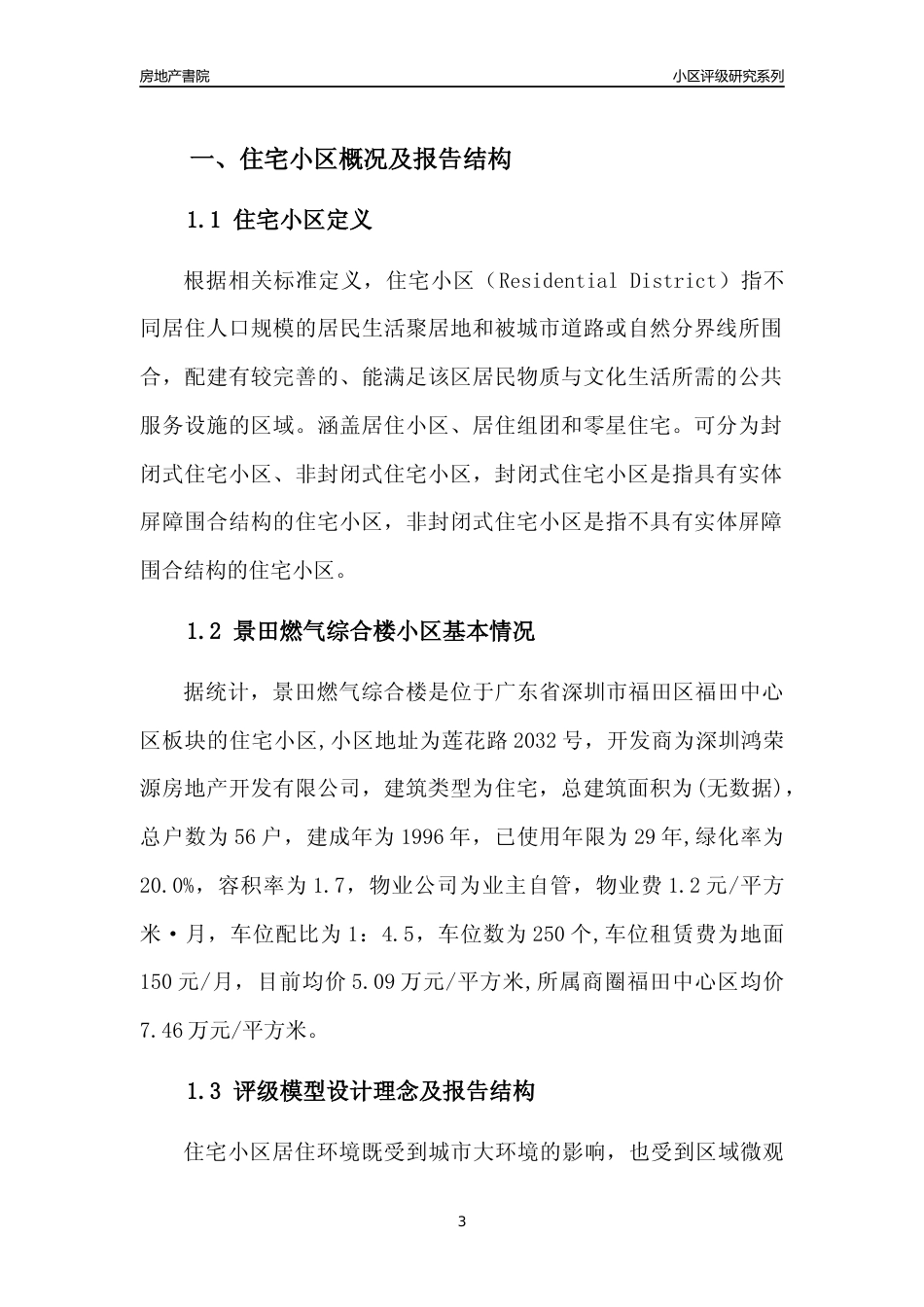 房地产書院

小区评级研究系列

一、住宅小区概况及报告结构

1.1 住宅小区定义

根据相关标准定义，住宅小区（Residential District）指不同居住人口规模的居民生活聚居地和被城市道路或自然分界线所围合，配建有较完善的、能满足该区居民物质与文化生活所需的公共服务设施的区域。涵盖居住小区、居住组团和零星住宅。可分为封闭式住宅小区、非封闭式住宅小区，封闭式住宅小区是指具有实体屏障围合结构的住宅小区，非封闭式住宅小区是指不具有实体屏障围合结构的住宅小区。

1.2 景田燃气综合楼小区基本情况

据统计，景田燃气综合楼是位于广东省深圳市福田区福田中心区板块的住宅小区,小区地址为莲花路2032号，开发商为深圳鸿荣源房地产开发有限公司，建筑类型为住宅，总建筑面积为(无数据)，总户数为56户，建成年为1996年，已使用年限为29年,绿化率为20.0%，容积率为1.7，物业公司为业主自管，物业费1.2元/平方米·月，车位配比为1：4.5，车位数为250个,车位租赁费为地面150元/月，目前均价5.09万元/平方米,所属商圈福田中心区均价7.46万元/平方米。

1.3 评级模型设计理念及报告结构

住宅小区居住环境既受到城市大环境的影响，也受到区域微观

3